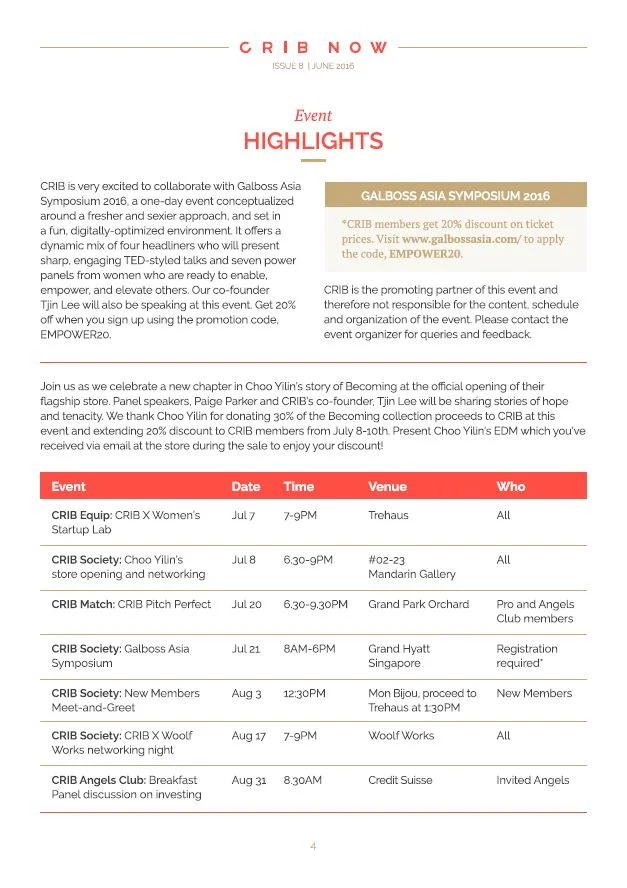 CRIB NOW
ISSUE 8 | JUNE 2016

Event
HIGHLIGHTS

CRIB is very excited to collaborate with Galboss Asia Symposium 2016, a one-day event conceptualized around a fresher and sexier approach, and set in a fun, digitally-optimized environment. It offers a dynamic mix of four headliners who will present sharp, engaging TED-styled talks and seven power panels from women who are ready to enable, empower, and elevate others. Our co-founder Tjin Lee will also be speaking at this event. Get 20% off when you sign up using the promotion code, EMPOWER20.

GALBOSS ASIA SYMPOSIUM 2016

*CRIB members get 20% discount on ticket prices. Visit www.galbossasia.com/ to apply the code, EMPOWER20.

CRIB is the promoting partner of this event and therefore not responsible for the content, schedule and organization of the event. Please contact the event organizer for queries and feedback.

Join us as we celebrate a new chapter in Choo Yilin's story of Becoming at the official opening of their flagship store. Panel speakers, Paige Parker and CRIB's co-founder, Tjin Lee will be sharing stories of hope and tenacity. We thank Choo Yilin for donating 30% of the Becoming collection proceeds to CRIB at this event and extending 20% discount to CRIB members from July 8-10th. Present Choo Yilin's EDM which you've received via email at the store during the sale to enjoy your discount!

| Event | Date | Time | Venue | Who |
|---|---|---|---|---|
| CRIB Equip: CRIB X Women's Startup Lab | Jul 7 | 7-9PM | Trehaus | All |
| CRIB Society: Choo Yilin's store opening and networking | Jul 8 | 6.30-9PM | #02-23 Mandarin Gallery | All |
| CRIB Match: CRIB Pitch Perfect | Jul 20 | 6.30-9.30PM | Grand Park Orchard | Pro and Angels Club members |
| CRIB Society: Galboss Asia Symposium | Jul 21 | 8AM-6PM | Grand Hyatt Singapore | Registration required* |
| CRIB Society: New Members Meet-and-Greet | Aug 3 | 12:30PM | Mon Bijou, proceed to Trehaus at 1:30PM | New Members |
| CRIB Society: CRIB X Woolf Works networking night | Aug 17 | 7-9PM | Woolf Works | All |
| CRIB Angels Club: Breakfast Panel discussion on investing | Aug 31 | 8.30AM | Credit Suisse | Invited Angels |

4